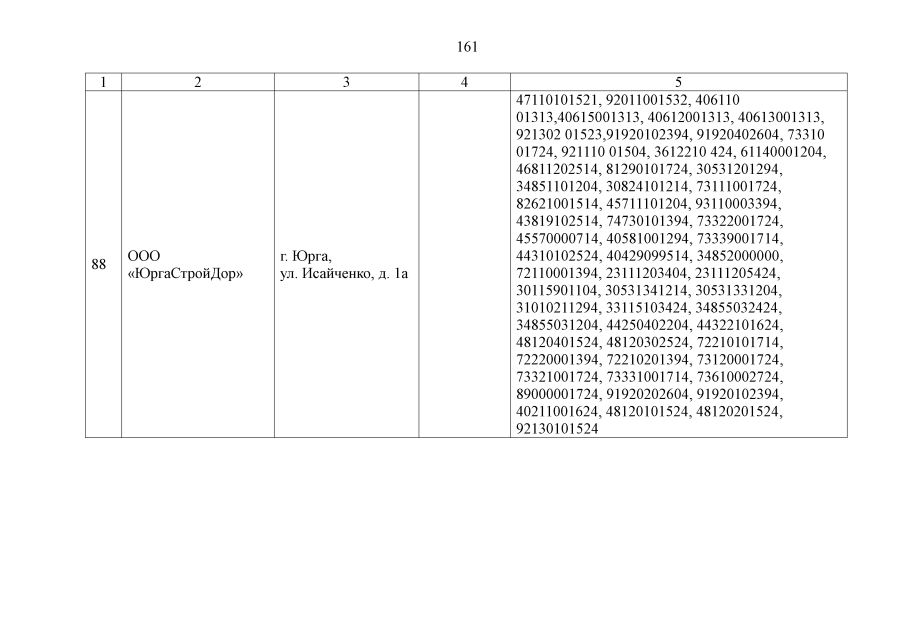 161

| 1 | 2 | 3 | 4 | 5 |
|---|---|---|---|---|
| 88 | ООО «ЮргаСтройДор» | г. Юрга, ул. Исайченко, д. 1а |  | 47110101521, 92011001532, 406110 01313,40615001313, 40612001313, 40613001313, 921302 01523,91920102394, 91920402604, 73310 01724, 921110 01504, 3612210 424, 61140001204, 46811202514, 81290101724, 30531201294, 34851101204, 30824101214, 73111001724, 82621001514, 45711101204, 93110003394, 43819102514, 74730101394, 73322001724, 45570000714, 40581001294, 73339001714, 44310102524, 40429099514, 34852000000, 72110001394, 23111203404, 23111205424, 30115901104, 30531341214, 30531331204, 31010211294, 33115103424, 34855032424, 34855031204, 44250402204, 44322101624, 48120401524, 48120302524, 72210101714, 72220001394, 72210201394, 73120001724, 73321001724, 73331001714, 73610002724, 89000001724, 91920202604, 91920102394, 40211001624, 48120101524, 48120201524, 92130101524 |